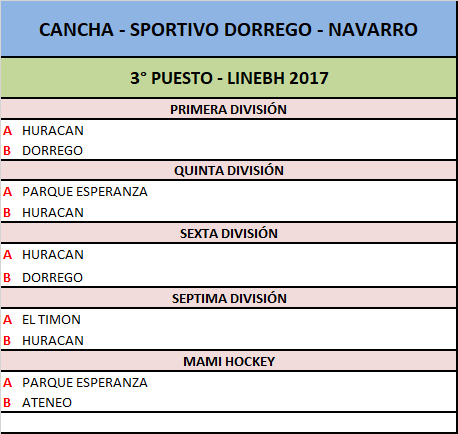 CANCHA - SPORTIVO DORREGO - NAVARRO

3° PUESTO - LINEBH 2017

PRIMERA DIVISIÓN

A HURACAN
B DORREGO

QUINTA DIVISIÓN

A PARQUE ESPERANZA
B HURACAN

SEXTA DIVISIÓN

A HURACAN
B DORREGO

SEPTIMA DIVISIÓN

A EL TIMON
B HURACAN

MAMI HOCKEY

A PARQUE ESPERANZA
B ATENEO